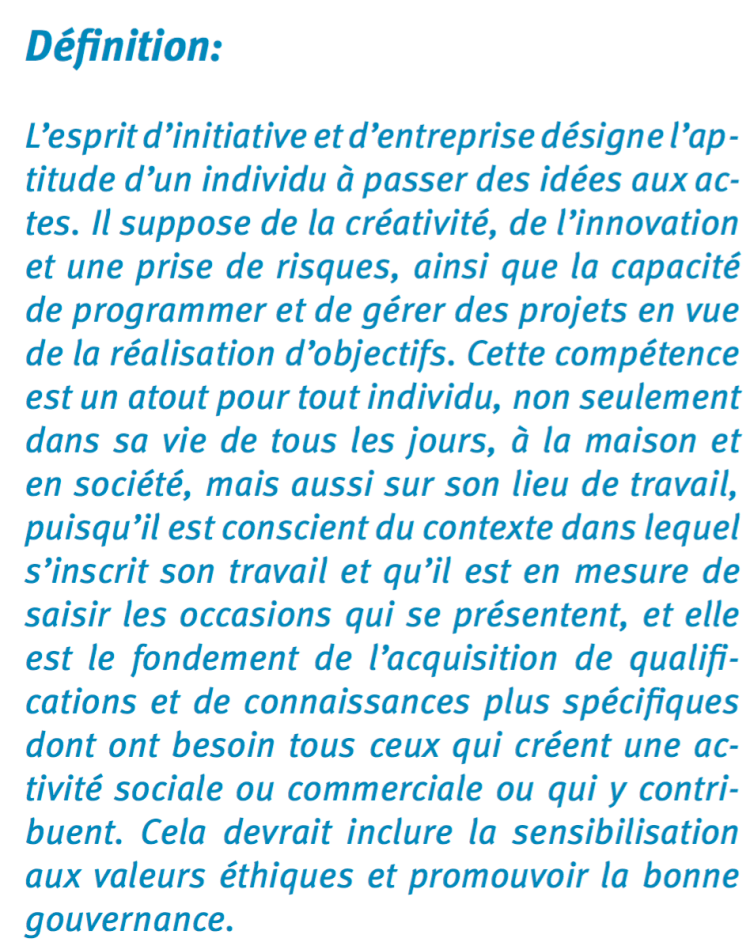 Définition:

L'esprit d'initiative et d'entreprise désigne l'aptitude d'un individu à passer des idées aux actes. Il suppose de la créativité, de l'innovation et une prise de risques, ainsi que la capacité de programmer et de gérer des projets en vue de la réalisation d'objectifs. Cette compétence est un atout pour tout individu, non seulement dans sa vie de tous les jours, à la maison et en société, mais aussi sur son lieu de travail, puisqu'il est conscient du contexte dans lequel s'inscrit son travail et qu'il est en mesure de saisir les occasions qui se présentent, et elle est le fondement de l'acquisition de qualifications et de connaissances plus spécifiques dont ont besoin tous ceux qui créent une activité sociale ou commerciale ou qui y contribuent. Cela devrait inclure la sensibilisation aux valeurs éthiques et promouvoir la bonne gouvernance.